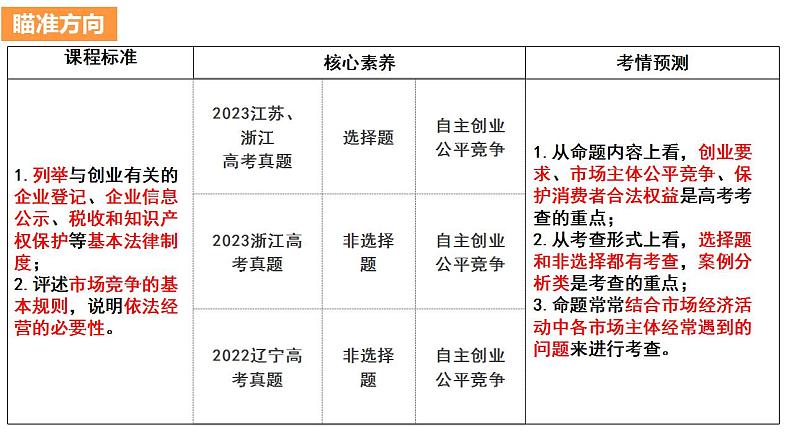 瞄准方向

| 课程标准 | 核心素养 | | | 考情预测 |
|---|---|---|---|---|
| 1. 列举与创业有关的企业登记、企业信息公示、税收和知识产权保护等基本法律制度；<br>2. 评述市场竞争的基本规则，说明依法经营的必要性。 | 2023江苏、浙江高考真题 | 选择题 | 自主创业 公平竞争 | 1. 从命题内容上看，创业要求、市场主体公平竞争、保护消费者合法权益是高考考查的重点；<br>2. 从考查形式上看，选择题和非选择都有考查，案例分析类是考查的重点；<br>3. 命题常常结合市场经济活动中各市场主体经常遇到的问题来进行考查。 |
| | 2023浙江高考真题 | 非选择题 | 自主创业 公平竞争 | |
| | 2022辽宁高考真题 | 非选择题 | 自主创业 公平竞争 | |